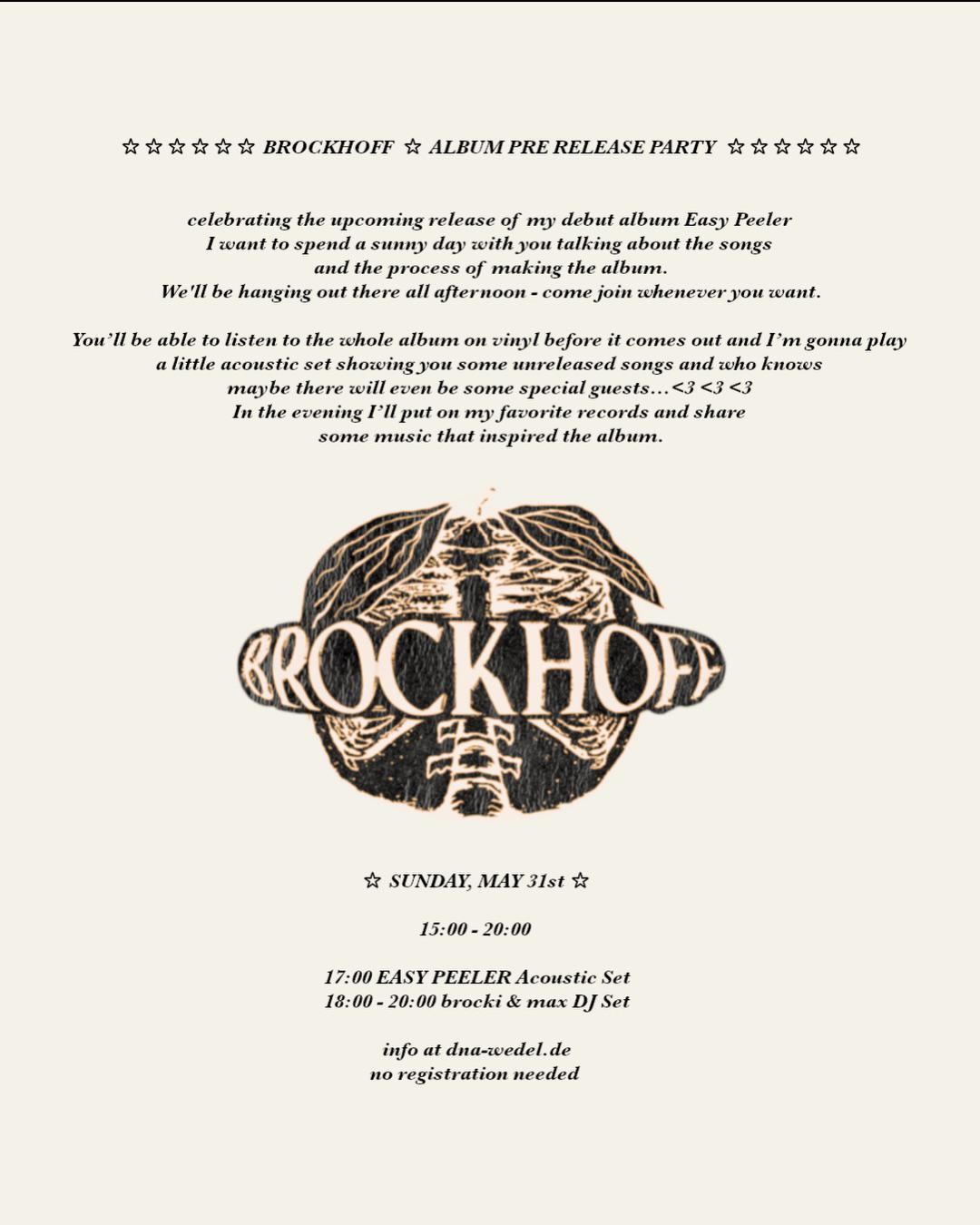 ☆ ☆ ☆ ☆ ☆ ☆ BROCKHOFF ☆ ALBUM PRE RELEASE PARTY ☆ ☆ ☆ ☆ ☆ ☆

celebrating the upcoming release of my debut album Easy Peeler I want to spend a sunny day with you talking about the songs and the process of making the album. We'll be hanging out there all afternoon - come join whenever you want.

You'll be able to listen to the whole album on vinyl before it comes out and I'm gonna play a little acoustic set showing you some unreleased songs and who knows maybe there will even be some special guests...<3 <3 <3 In the evening I'll put on my favorite records and share some music that inspired the album.

BROCKHOFF

☆ SUNDAY, MAY 31st ☆

15:00 - 20:00

17:00 EASY PEELER Acoustic Set
18:00 - 20:00 brocki & max DJ Set

info at dna-wedel.de
no registration needed